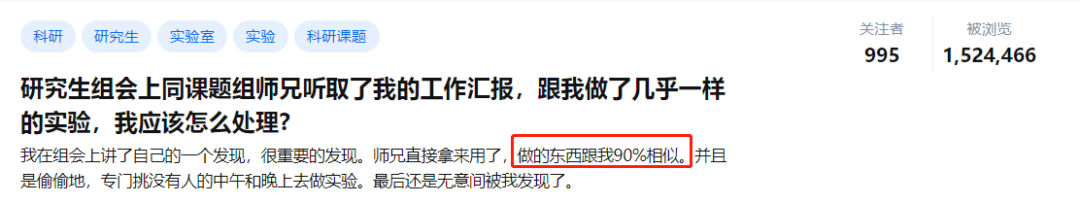 科研 研究生 实验室 实验 科研课题

关注者
995

被浏览
1,524,466

研究生组会上同课题组师兄听取了我的工作汇报，跟我做了几乎一样的实验，我应该怎么处理？

我在组会上讲了自己的一个发现，很重要的发现。师兄直接拿来用了，做的东西跟我90%相似。并且是偷偷地，专门挑没有人的中午和晚上去做实验。最后还是无意间被我发现了。